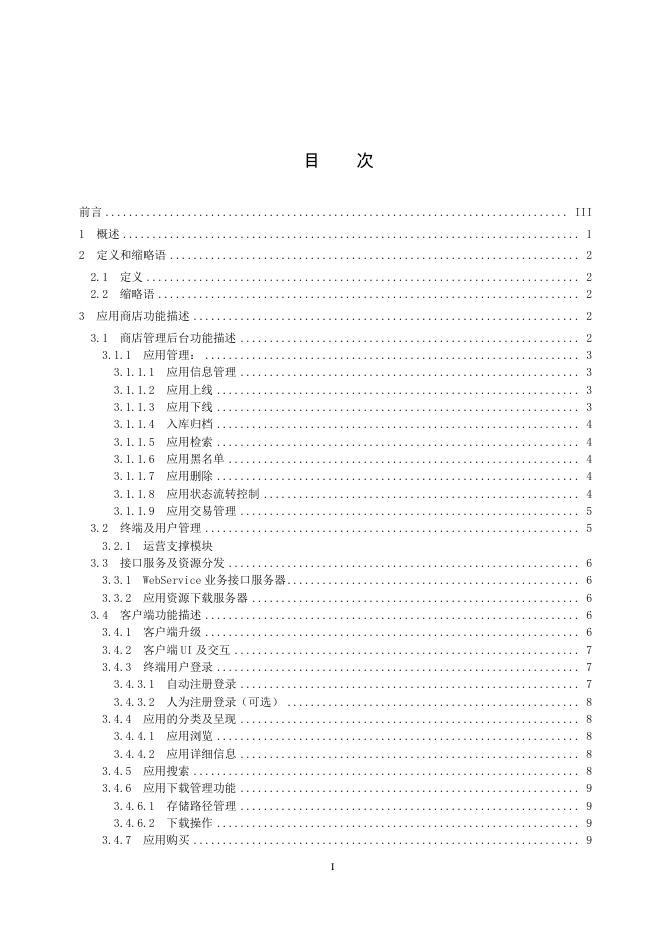 目 次

前言 III
1 概述 1
2 定义和缩略语 2
2.1 定义 2
2.2 缩略语 2
3 应用商店功能描述 2
3.1 商店管理后台功能描述 2
3.1.1 应用管理： 3
3.1.1.1 应用信息管理 3
3.1.1.2 应用上线 3
3.1.1.3 应用下线 3
3.1.1.4 入库归档 4
3.1.1.5 应用检索 4
3.1.1.6 应用黑名单 4
3.1.1.7 应用删除 4
3.1.1.8 应用状态流转控制 4
3.1.1.9 应用交易管理 5
3.2 终端及用户管理 5
3.2.1 运营支撑模块
3.3 接口服务及资源分发 6
3.3.1 WebService业务接口服务器 6
3.3.2 应用资源下载服务器 6
3.4 客户端功能描述 6
3.4.1 客户端升级 6
3.4.2 客户端UI及交互 7
3.4.3 终端用户登录 7
3.4.3.1 自动注册登录 7
3.4.3.2 人为注册登录（可选） 8
3.4.4 应用的分类及呈现 8
3.4.4.1 应用浏览 8
3.4.4.2 应用详细信息 8
3.4.5 应用搜索 8
3.4.6 应用下载管理功能 9
3.4.6.1 存储路径管理 9
3.4.6.2 下载操作 9
3.4.7 应用购买 9

I